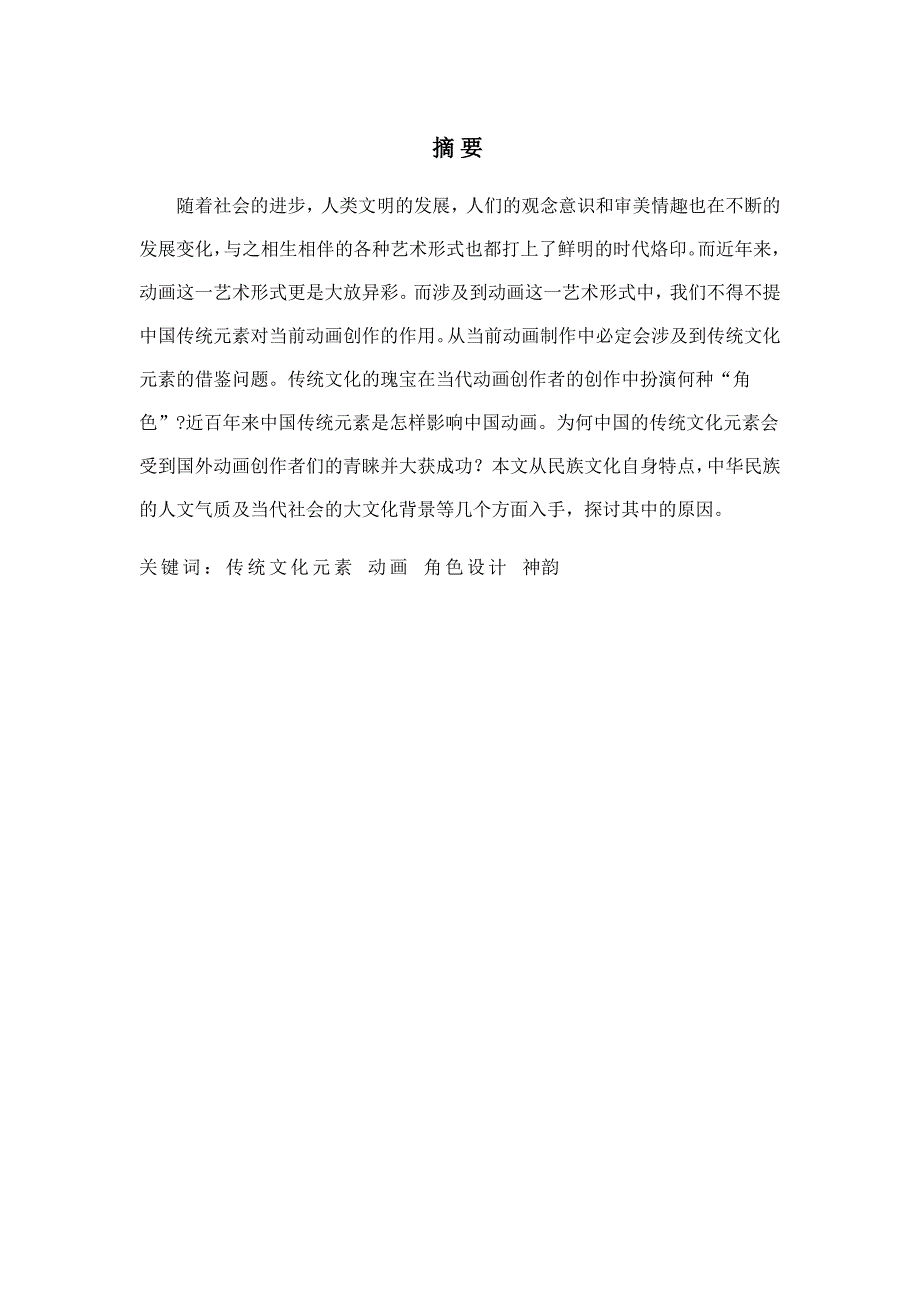 摘 要

随着社会的进步，人类文明的发展，人们的观念意识和审美情趣也在不断的发展变化，与之相生相伴的各种艺术形式也都打上了鲜明的时代烙印。而近年来，动画这一艺术形式更是大放异彩。而涉及到动画这一艺术形式中，我们不得不提中国传统元素对当前动画创作的作用。从当前动画制作中必定会涉及到传统文化元素的借鉴问题。传统文化的瑰宝在当代动画创作者的创作中扮演何种“角色”?近百年来中国传统元素是怎样影响中国动画。为何中国的传统文化元素会受到国外动画创作者们的青睐并大获成功？本文从民族文化自身特点，中华民族的人文气质及当代社会的大文化背景等几个方面入手，探讨其中的原因。

关键词：传统文化元素 动画 角色设计 神韵